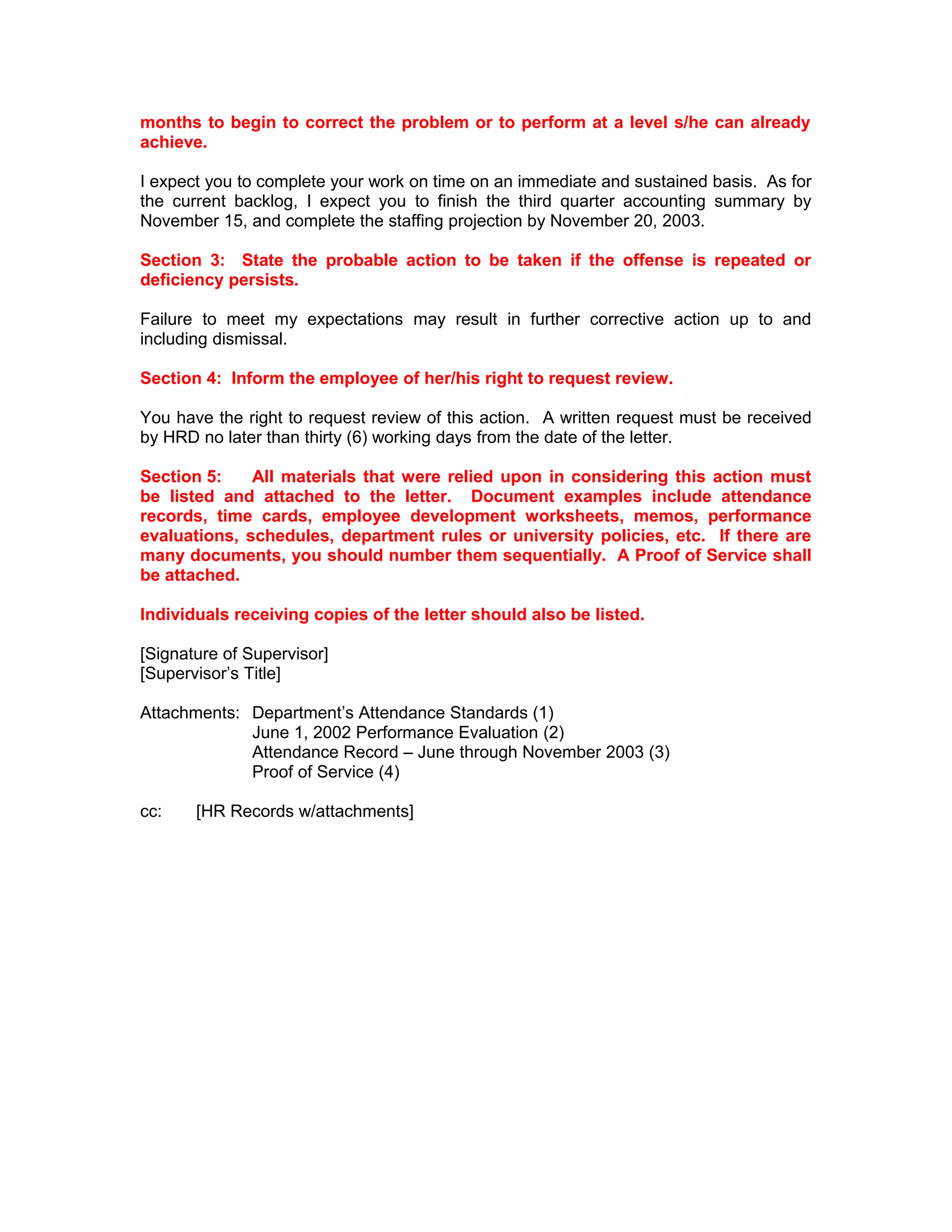 months to begin to correct the problem or to perform at a level s/he can already achieve.

I expect you to complete your work on time on an immediate and sustained basis. As for the current backlog, I expect you to finish the third quarter accounting summary by November 15, and complete the staffing projection by November 20, 2003.

Section 3: State the probable action to be taken if the offense is repeated or deficiency persists.

Failure to meet my expectations may result in further corrective action up to and including dismissal.

Section 4: Inform the employee of her/his right to request review.

You have the right to request review of this action. A written request must be received by HRD no later than thirty (6) working days from the date of the letter.

Section 5: All materials that were relied upon in considering this action must be listed and attached to the letter. Document examples include attendance records, time cards, employee development worksheets, memos, performance evaluations, schedules, department rules or university policies, etc. If there are many documents, you should number them sequentially. A Proof of Service shall be attached.

Individuals receiving copies of the letter should also be listed.

[Signature of Supervisor]
[Supervisor's Title]

Attachments: Department's Attendance Standards (1)
June 1, 2002 Performance Evaluation (2)
Attendance Record – June through November 2003 (3)
Proof of Service (4)

cc: [HR Records w/attachments]